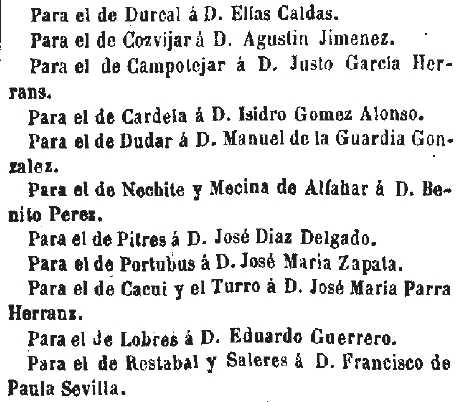 Para el de Durcal á D. Elías Caldas.

Para el de Cozvijar á D. Agustin Jimenez.

Para el de Campotejar á D. Justo García Herrans.

Para el de Cardela á D. Isidro Gomez Alonso.

Para el de Dudar á D. Manuel de la Guardia Gonzalez.

Para el de Nechite y Mecina de Alfahar á D. Benito Perez.

Para el de Pitres á D. José Diaz Delgado.

Para el de Portubus á D. José María Zapata.

Para el de Cacui y el Turro á D. José María Parra Herranz.

Para el de Lobres á D. Eduardo Guerrero.

Para el de Restabal y Saleres á D. Francisco de Paula Sevilla.